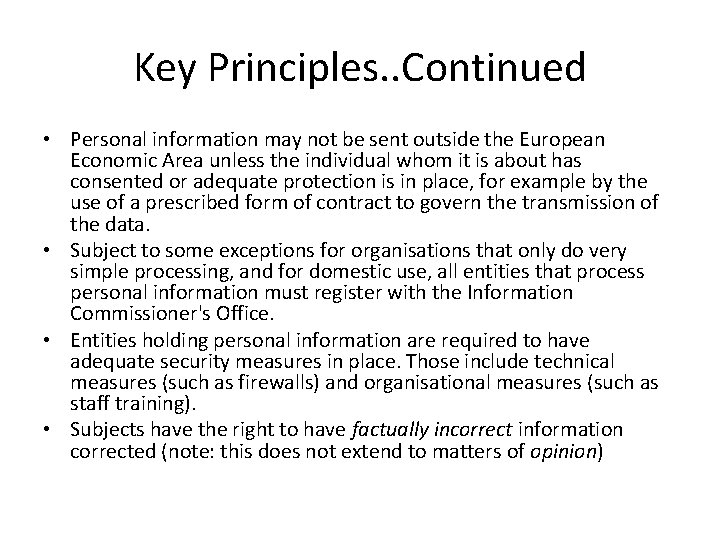 Key Principles..Continued

• Personal information may not be sent outside the European Economic Area unless the individual whom it is about has consented or adequate protection is in place, for example by the use of a prescribed form of contract to govern the transmission of the data.
• Subject to some exceptions for organisations that only do very simple processing, and for domestic use, all entities that process personal information must register with the Information Commissioner's Office.
• Entities holding personal information are required to have adequate security measures in place. Those include technical measures (such as firewalls) and organisational measures (such as staff training).
• Subjects have the right to have factually incorrect information corrected (note: this does not extend to matters of opinion)